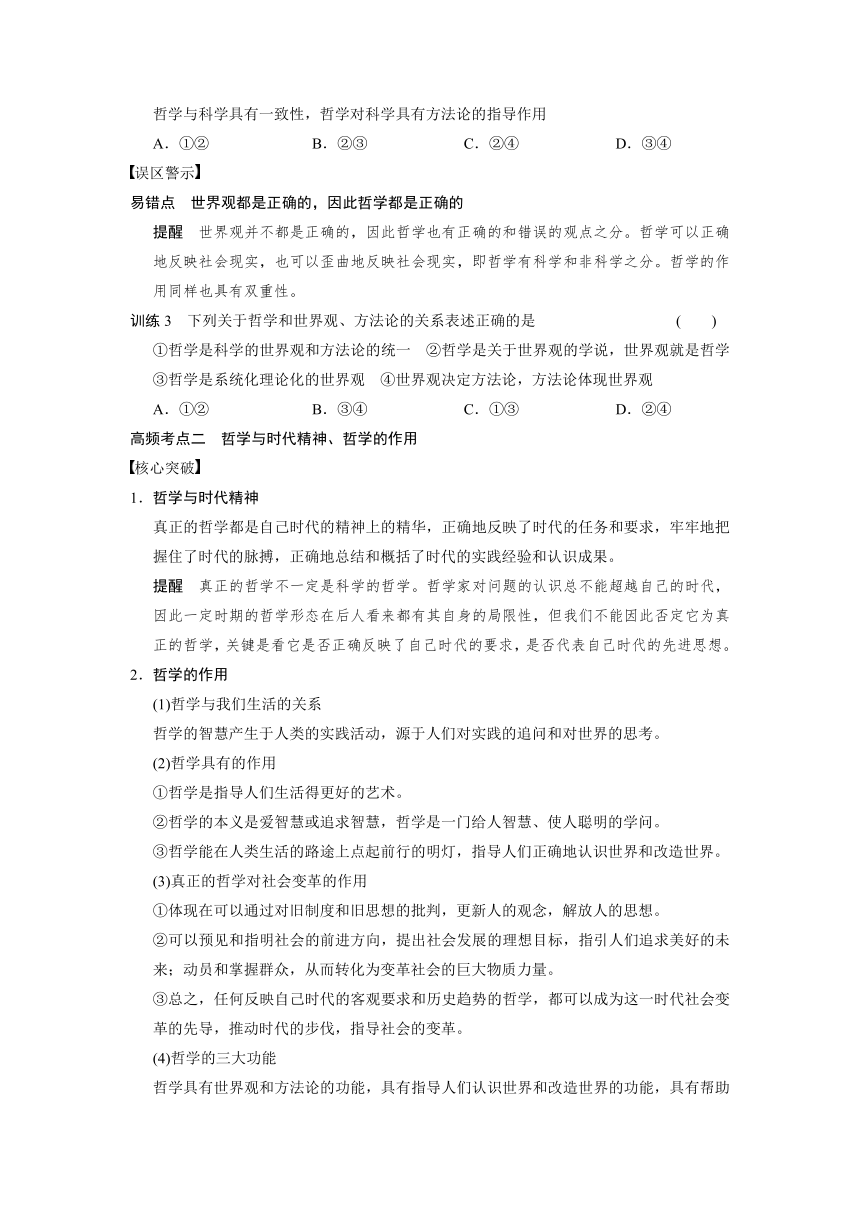 哲学与科学具有一致性，哲学对科学具有方法论的指导作用

A．①②　　B．②③　　C．②④　　D．③④

【误区警示】

易错点　世界观都是正确的，因此哲学都是正确的

提醒　世界观并不都是正确的，因此哲学也有正确的和错误的观点之分。哲学可以正确地反映社会现实，也可以歪曲地反映社会现实，即哲学有科学和非科学之分。哲学的作用同样也具有双重性。

训练 3　下列关于哲学和世界观、方法论的关系表述正确的是　(　　)

①哲学是科学的世界观和方法论的统一　②哲学是关于世界观的学说，世界观就是哲学

③哲学是系统化理论化的世界观　④世界观决定方法论，方法论体现世界观

A．①②　　B．③④　　C．①③　　D．②④

高频考点二　哲学与时代精神、哲学的作用

【核心突破】

1．哲学与时代精神

真正的哲学都是自己时代的精神上的精华，正确地反映了时代的任务和要求，牢牢地把握住了时代的脉搏，正确地总结和概括了时代的实践经验和认识成果。

提醒　真正的哲学不一定是科学的哲学。哲学家对问题的认识总不能超越自己的时代，因此一定时期的哲学形态在后人看来都有其自身的局限性，但我们不能因此否定它为真正的哲学，关键是看它是否正确反映了自己时代的要求，是否代表自己时代的先进思想。

2．哲学的作用

(1)哲学与我们生活的关系

哲学的智慧产生于人类的实践活动，源于人们对实践的追问和对世界的思考。

(2)哲学具有的作用

①哲学是指导人们生活得更好的艺术。

②哲学的本义是爱智慧或追求智慧，哲学是一门给人智慧、使人聪明的学问。

③哲学能在人类生活的路途上点起前行的明灯，指导人们正确地认识世界和改造世界。

(3)真正的哲学对社会变革的作用

①体现在可以通过对旧制度和旧思想的批判，更新人的观念，解放人的思想。

②可以预见和指明社会的前进方向，提出社会发展的理想目标，指引人们追求美好的未来；动员和掌握群众，从而转化为变革社会的巨大物质力量。

③总之，任何反映自己时代的客观要求和历史趋势的哲学，都可以成为这一时代社会变革的先导，推动时代的步伐，指导社会的变革。

(4)哲学的三大功能

哲学具有世界观和方法论的功能，具有指导人们认识世界和改造世界的功能，具有帮助